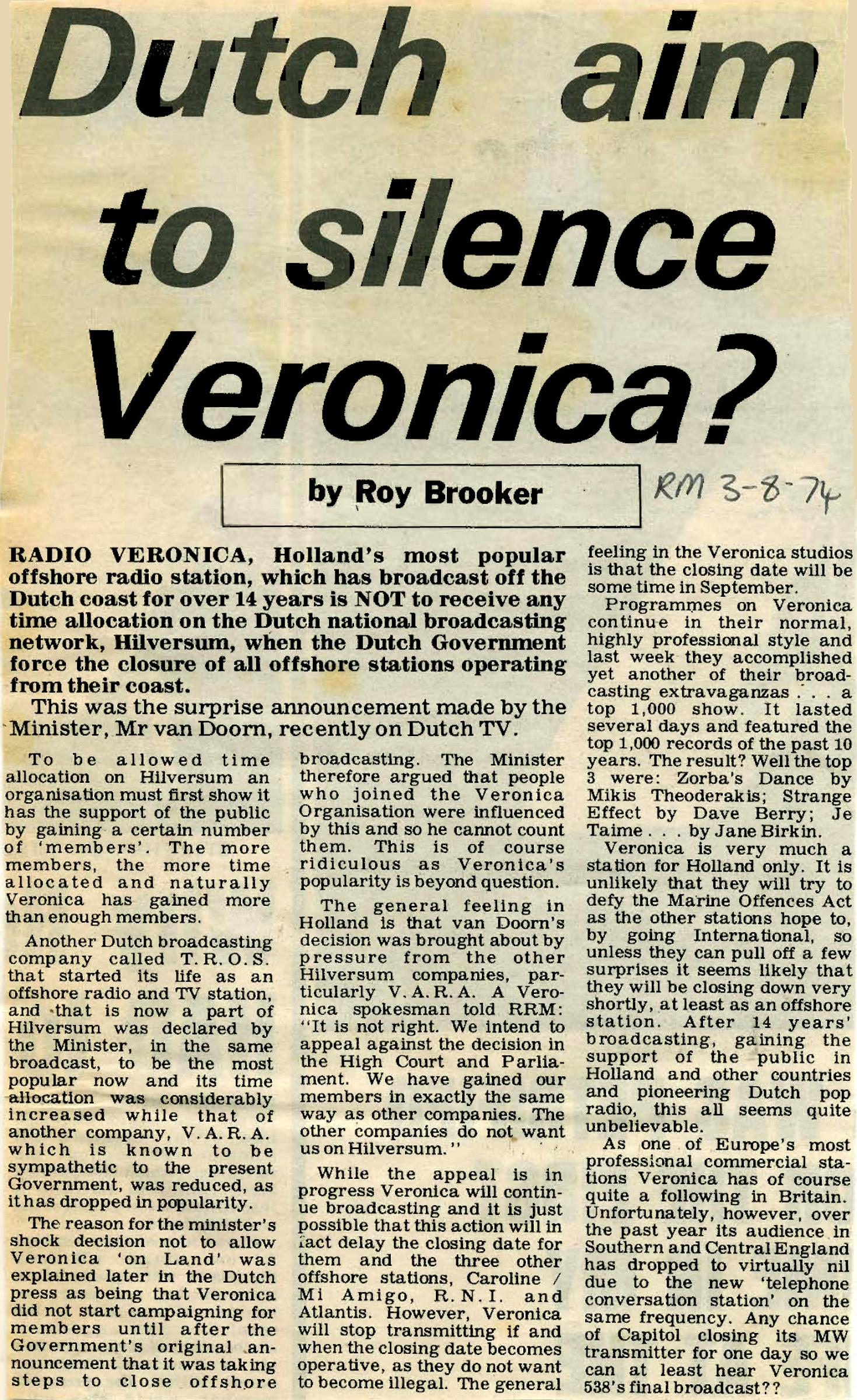 Dutch aim to silence Veronica?

by Roy Brooker

RM 3-8-74

RADIO VERONICA, Holland's most popular offshore radio station, which has broadcast off the Dutch coast for over 14 years is NOT to receive any time allocation on the Dutch national broadcasting network, Hilversum, when the Dutch Government force the closure of all offshore stations operating from their coast.

This was the surprise announcement made by the Minister, Mr van Doorn, recently on Dutch TV.

To be allowed time allocation on Hilversum an organisation must first show it has the support of the public by gaining a certain number of 'members'. The more members, the more time allocated and naturally Veronica has gained more than enough members.

Another Dutch broadcasting company called T.R.O.S. that started its life as an offshore radio and TV station, and that is now a part of Hilversum was declared by the Minister, in the same broadcast, to be the most popular now and its time allocation was considerably increased while that of another company, V.A.R.A. which is known to be sympathetic to the present Government, was reduced, as it has dropped in popularity.

The reason for the minister's shock decision not to allow Veronica 'on Land' was explained later in the Dutch press as being that Veronica did not start campaigning for members until after the Government's original announcement that it was taking steps to close offshore broadcasting. The Minister therefore argued that people who joined the Veronica Organisation were influenced by this and so he cannot count them. This is of course ridiculous as Veronica's popularity is beyond question.

The general feeling in Holland is that van Doorn's decision was brought about by pressure from the other Hilversum companies, particularly V.A.R.A. A Veronica spokesman told RRM: "It is not right. We intend to appeal against the decision in the High Court and Parliament. We have gained our members in exactly the same way as other companies. The other companies do not want us on Hilversum."

While the appeal is in progress Veronica will continue broadcasting and it is just possible that this action will in fact delay the closing date for them and the three other offshore stations, Caroline / Mi Amigo, R.N.I. and Atlantis. However, Veronica will stop transmitting if and when the closing date becomes operative, as they do not want to become illegal. The general feeling in the Veronica studios is that the closing date will be some time in September.

Programmes on Veronica continue in their normal, highly professional style and last week they accomplished yet another of their broadcasting extravaganzas . . . a top 1,000 show. It lasted several days and featured the top 1,000 records of the past 10 years. The result? Well the top 3 were: Zorba's Dance by Mikis Theoderakis; Strange Effect by Dave Berry; Je Taime . . . by Jane Birkin.

Veronica is very much a station for Holland only. It is unlikely that they will try to defy the Marine Offences Act as the other stations hope to, by going International, so unless they can pull off a few surprises it seems likely that they will be closing down very shortly, at least as an offshore station. After 14 years' broadcasting, gaining the support of the public in Holland and other countries and pioneering Dutch pop radio, this all seems quite unbelievable.

As one of Europe's most professional commercial stations Veronica has of course quite a following in Britain. Unfortunately, however, over the past year its audience in Southern and Central England has dropped to virtually nil due to the new 'telephone conversation station' on the same frequency. Any chance of Capitol closing its MW transmitter for one day so we can at least hear Veronica 538's final broadcast??